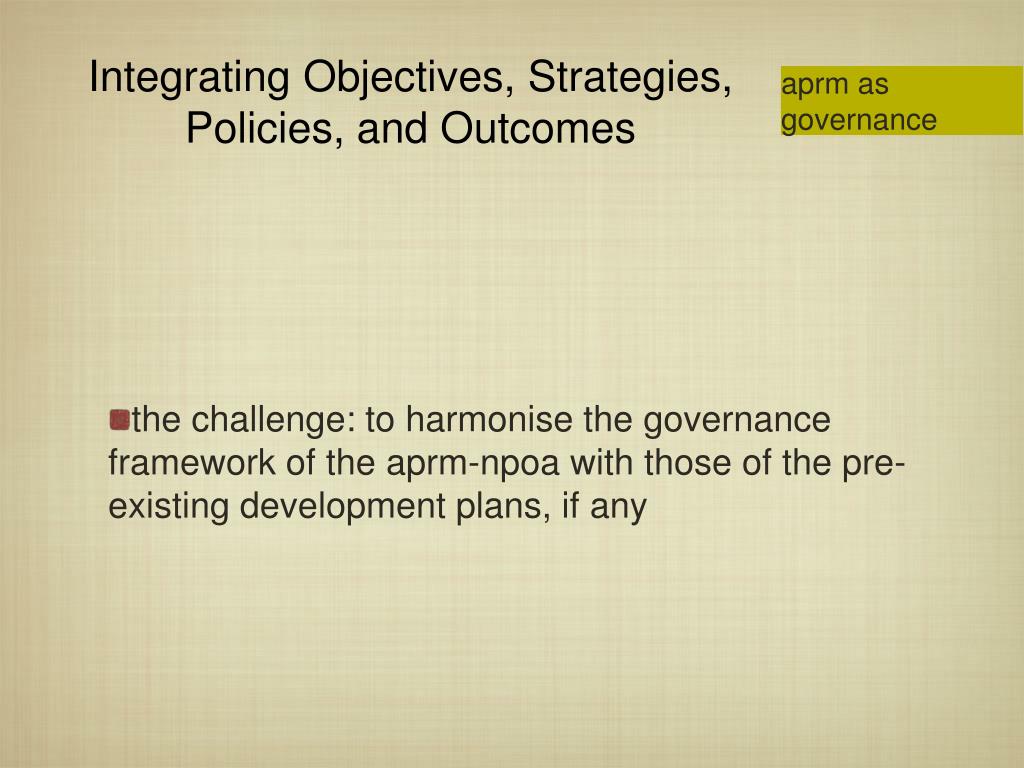 Integrating Objectives, Strategies, Policies, and Outcomes

aprm as governance

the challenge: to harmonise the governance framework of the aprm-npoa with those of the pre-existing development plans, if any